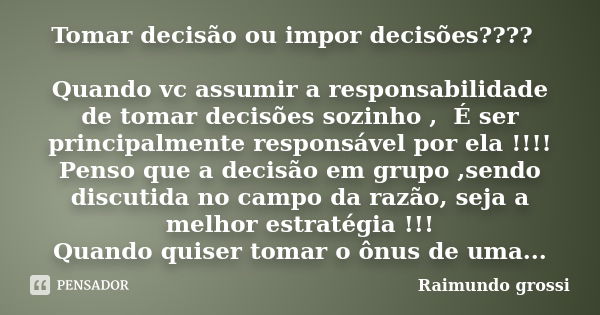 Tomar decisão ou impor decisões????

Quando vc assumir a responsabilidade de tomar decisões sozinho , É ser principalmente responsável por ela !!!! Penso que a decisão em grupo ,sendo discutida no campo da razão, seja a melhor estratégia !!!
Quando quiser tomar o ônus de uma...

PENSADOR

Raimundo grossi